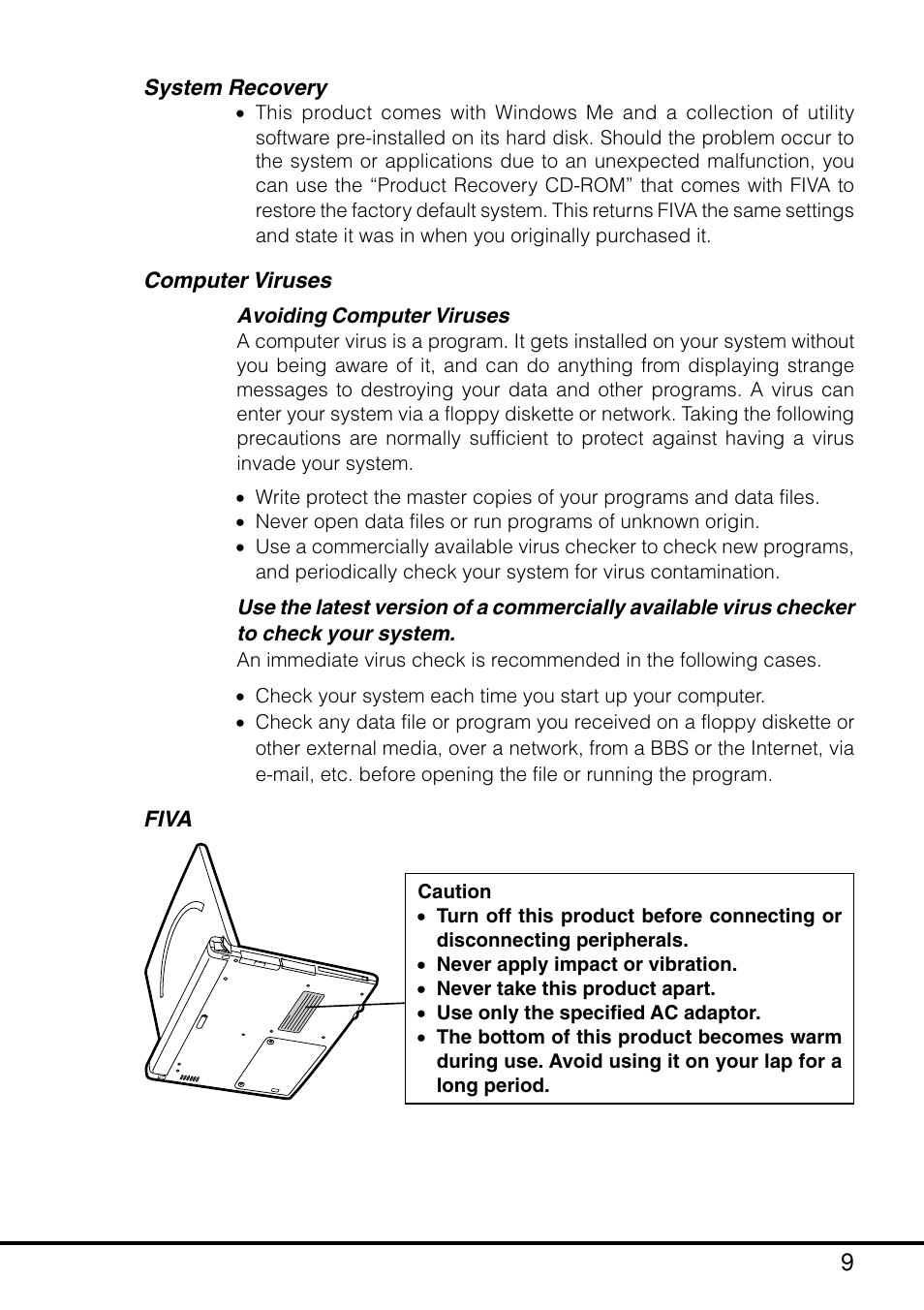 System Recovery

• This product comes with Windows Me and a collection of utility software pre-installed on its hard disk. Should the problem occur to the system or applications due to an unexpected malfunction, you can use the “Product Recovery CD-ROM” that comes with FIVA to restore the factory default system. This returns FIVA the same settings and state it was in when you originally purchased it.

Computer Viruses

Avoiding Computer Viruses

A computer virus is a program. It gets installed on your system without you being aware of it, and can do anything from displaying strange messages to destroying your data and other programs. A virus can enter your system via a floppy diskette or network. Taking the following precautions are normally sufficient to protect against having a virus invade your system.

• Write protect the master copies of your programs and data files.
• Never open data files or run programs of unknown origin.
• Use a commercially available virus checker to check new programs, and periodically check your system for virus contamination.

Use the latest version of a commercially available virus checker to check your system.

An immediate virus check is recommended in the following cases.

• Check your system each time you start up your computer.
• Check any data file or program you received on a floppy diskette or other external media, over a network, from a BBS or the Internet, via e-mail, etc. before opening the file or running the program.

FIVA

Caution
• Turn off this product before connecting or disconnecting peripherals.
• Never apply impact or vibration.
• Never take this product apart.
• Use only the specified AC adaptor.
• The bottom of this product becomes warm during use. Avoid using it on your lap for a long period.

9